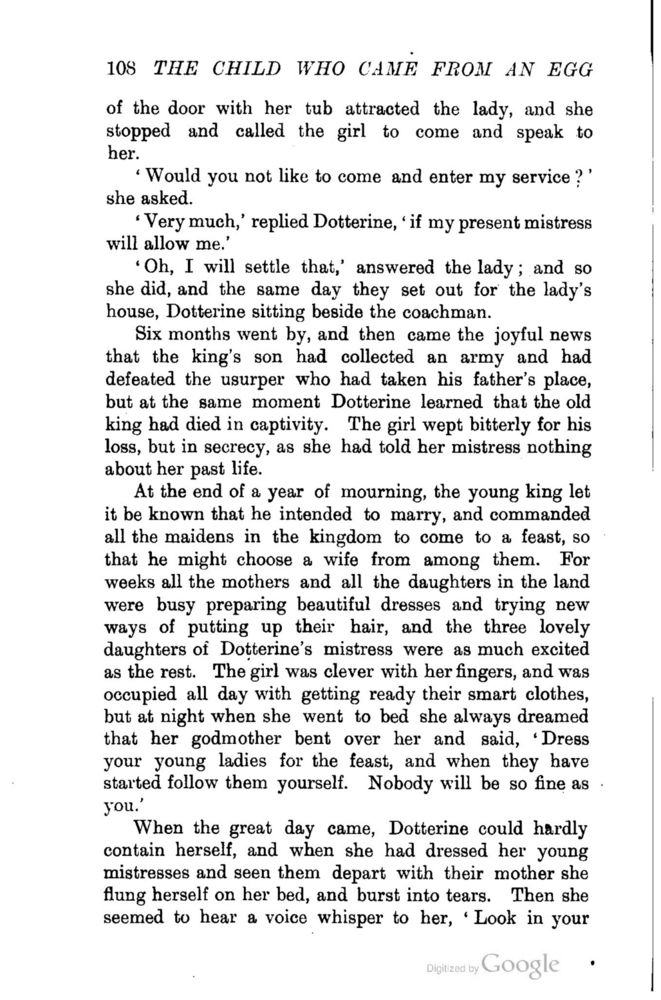 108 THE CHILD WHO CAME FROM AN EGG

of the door with her tub attracted the lady, and she stopped and called the girl to come and speak to her.

'Would you not like to come and enter my service?' she asked.

'Very much,' replied Dotterine, 'if my present mistress will allow me.'

'Oh, I will settle that,' answered the lady; and so she did, and the same day they set out for the lady's house, Dotterine sitting beside the coachman.

Six months went by, and then came the joyful news that the king's son had collected an army and had defeated the usurper who had taken his father's place, but at the same moment Dotterine learned that the old king had died in captivity. The girl wept bitterly for his loss, but in secrecy, as she had told her mistress nothing about her past life.

At the end of a year of mourning, the young king let it be known that he intended to marry, and commanded all the maidens in the kingdom to come to a feast, so that he might choose a wife from among them. For weeks all the mothers and all the daughters in the land were busy preparing beautiful dresses and trying new ways of putting up their hair, and the three lovely daughters of Dotterine's mistress were as much excited as the rest. The girl was clever with her fingers, and was occupied all day with getting ready their smart clothes, but at night when she went to bed she always dreamed that her godmother bent over her and said, 'Dress your young ladies for the feast, and when they have started follow them yourself. Nobody will be so fine as you.'

When the great day came, Dotterine could hardly contain herself, and when she had dressed her young mistresses and seen them depart with their mother she flung herself on her bed, and burst into tears. Then she seemed to hear a voice whisper to her, 'Look in your

Digitized by Google